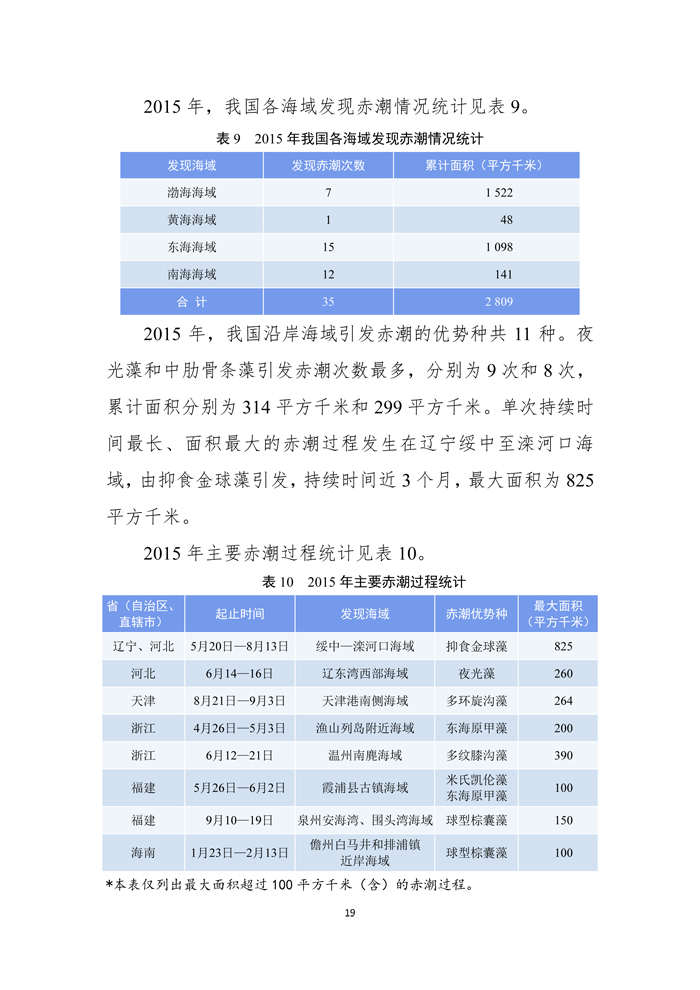 2015 年，我国各海域发现赤潮情况统计见表 9。

表 9　2015 年我国各海域发现赤潮情况统计

| 发现海域 | 发现赤潮次数 | 累计面积（平方千米） |
|---|---|---|
| 渤海海域 | 7 | 1 522 |
| 黄海海域 | 1 | 48 |
| 东海海域 | 15 | 1 098 |
| 南海海域 | 12 | 141 |
| 合 计 | 35 | 2 809 |

2015 年，我国沿岸海域引发赤潮的优势种共 11 种。夜光藻和中肋骨条藻引发赤潮次数最多，分别为 9 次和 8 次，累计面积分别为 314 平方千米和 299 平方千米。单次持续时间最长、面积最大的赤潮过程发生在辽宁绥中至滦河口海域，由抑食金球藻引发，持续时间近 3 个月，最大面积为 825 平方千米。

2015 年主要赤潮过程统计见表 10。

表 10　2015 年主要赤潮过程统计

| 省（自治区、直辖市） | 起止时间 | 发现海域 | 赤潮优势种 | 最大面积（平方千米） |
|---|---|---|---|---|
| 辽宁、河北 | 5月20日—8月13日 | 绥中—滦河口海域 | 抑食金球藻 | 825 |
| 河北 | 6月14—16日 | 辽东湾西部海域 | 夜光藻 | 260 |
| 天津 | 8月21日—9月3日 | 天津港南侧海域 | 多环旋沟藻 | 264 |
| 浙江 | 4月26日—5月3日 | 渔山列岛附近海域 | 东海原甲藻 | 200 |
| 浙江 | 6月12—21日 | 温州南麂海域 | 多纹膝沟藻 | 390 |
| 福建 | 5月26日—6月2日 | 霞浦县古镇海域 | 米氏凯伦藻 东海原甲藻 | 100 |
| 福建 | 9月10—19日 | 泉州安海湾、围头湾海域 | 球型棕囊藻 | 150 |
| 海南 | 1月23日—2月13日 | 儋州白马井和排浦镇近岸海域 | 球型棕囊藻 | 100 |

*本表仅列出最大面积超过 100 平方千米（含）的赤潮过程。

19